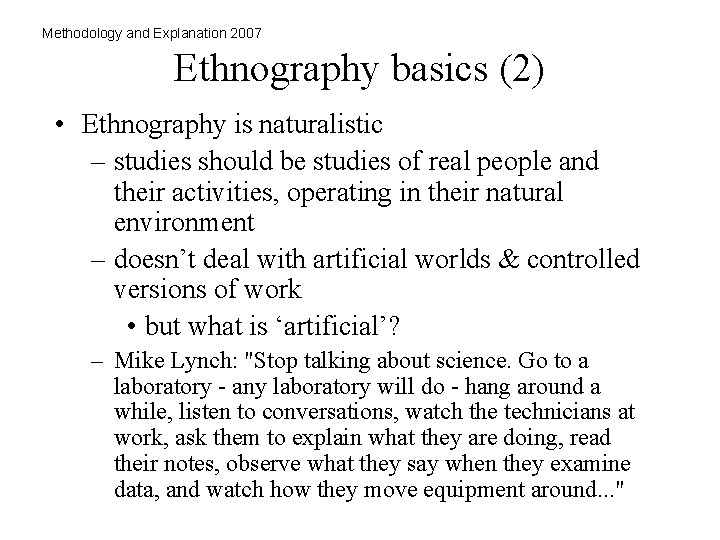 Methodology and Explanation 2007

Ethnography basics (2)

• Ethnography is naturalistic
– studies should be studies of real people and their activities, operating in their natural environment
– doesn’t deal with artificial worlds & controlled versions of work
• but what is ‘artificial’?
– Mike Lynch: "Stop talking about science. Go to a laboratory - any laboratory will do - hang around a while, listen to conversations, watch the technicians at work, ask them to explain what they are doing, read their notes, observe what they say when they examine data, and watch how they move equipment around..."